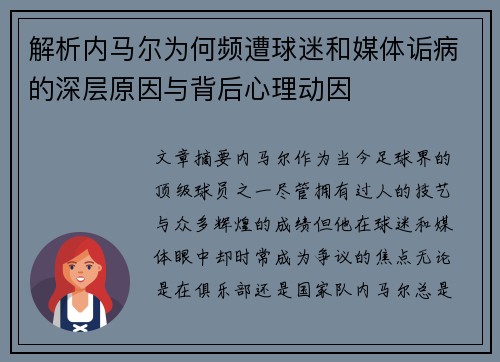 解析内马尔为何频遭球迷和媒体诟病的深层原因与背后心理动因

文章摘要内马尔作为当今足球界的顶级球员之一尽管拥有过人的技艺与众多辉煌的成绩但他在球迷和媒体眼中却时常成为争议的焦点无论是在俱乐部还是国家队内马尔总是